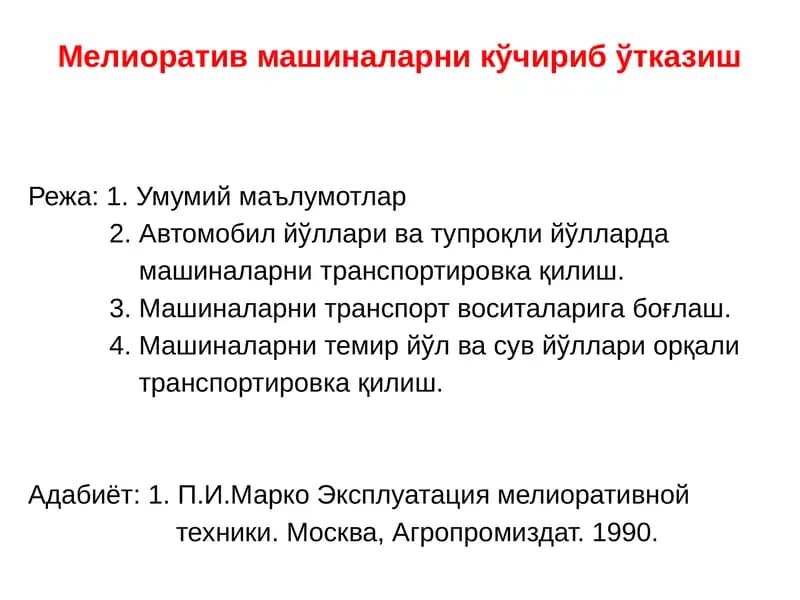 Мелиоратив машиналарни кўчириб ўтказиш

Режа: 1. Умумий маълумотлар
2. Автомобил йўллари ва тупроқли йўлларда машиналарни транспортировка қилиш.
3. Машиналарни транспорт воситаларига боғлаш.
4. Машиналарни темир йўл ва сув йўллари орқали транспортировка қилиш.

Адабиёт: 1. П.И.Марко Эксплуатация мелиоративной техники. Москва, Агропромиздат. 1990.